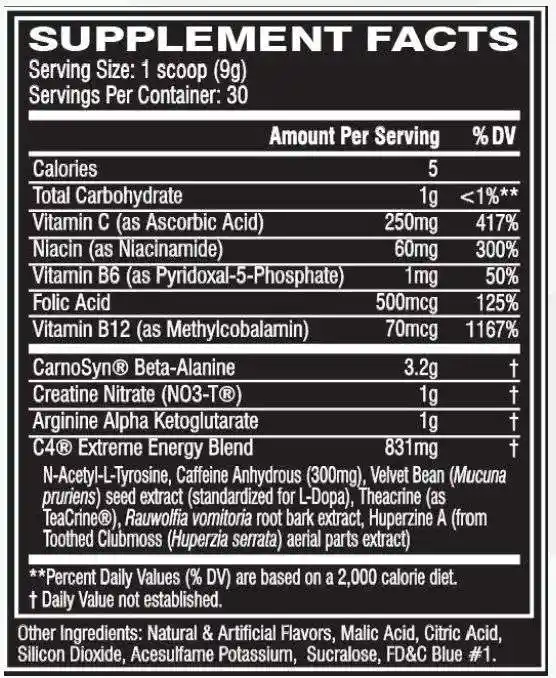 SUPPLEMENT FACTS
Serving Size: 1 scoop (9g)
Servings Per Container: 30

| | Amount Per Serving | % DV |
|---|---|---|
| Calories | 5 | |
| Total Carbohydrate | 1g | <1%** |
| Vitamin C (as Ascorbic Acid) | 250mg | 417% |
| Niacin (as Niacinamide) | 60mg | 300% |
| Vitamin B6 (as Pyridoxal-5-Phosphate) | 1mg | 50% |
| Folic Acid | 500mcg | 125% |
| Vitamin B12 (as Methylcobalamin) | 70mcg | 1167% |
| CarnoSyn® Beta-Alanine | 3.2g | † |
| Creatine Nitrate (NO3-T®) | 1g | † |
| Arginine Alpha Ketoglutarate | 1g | † |
| C4® Extreme Energy Blend | 831mg | † |

N-Acetyl-L-Tyrosine, Caffeine Anhydrous (300mg), Velvet Bean (Mucuna pruriens) seed extract (standardized for L-Dopa), Theacrine (as TeaCrine®), Rauwolfia vomitoria root bark extract, Huperzine A (from Toothed Clubmoss (Huperzia serrata) aerial parts extract)

**Percent Daily Values (% DV) are based on a 2,000 calorie diet.
† Daily Value not established.

Other Ingredients: Natural & Artificial Flavors, Malic Acid, Citric Acid, Silicon Dioxide, Acesulfame Potassium, Sucralose, FD&C Blue #1.